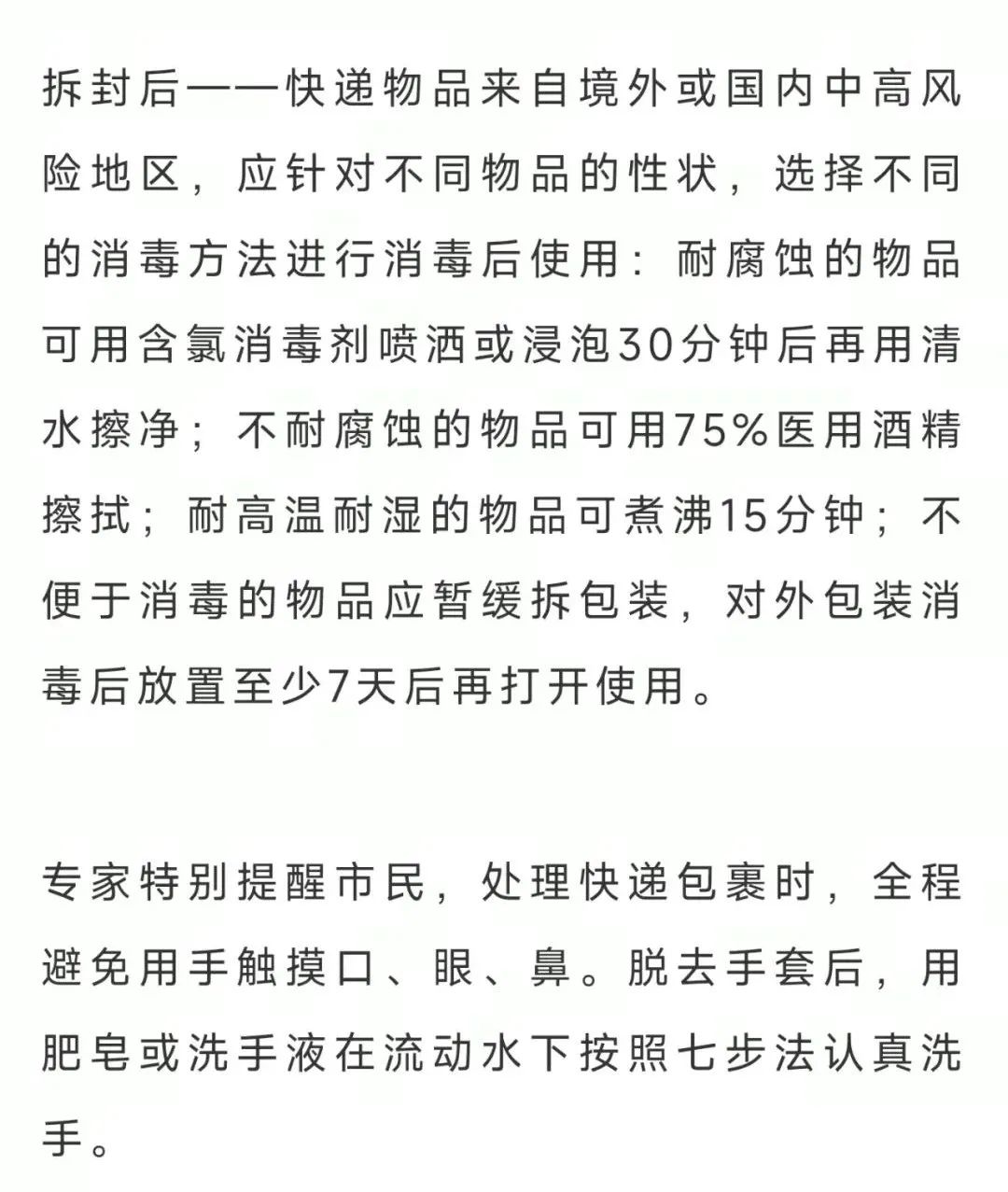 拆封后——快递物品来自境外或国内中高风险地区，应针对不同物品的性状，选择不同的消毒方法进行消毒后使用：耐腐蚀的物品可用含氯消毒剂喷洒或浸泡30分钟后再用清水擦净；不耐腐蚀的物品可用75%医用酒精擦拭；耐高温耐湿的物品可煮沸15分钟；不便于消毒的物品应暂缓拆包装，对外包装消毒后放置至少7天后再打开使用。

专家特别提醒市民，处理快递包裹时，全程避免用手触摸口、眼、鼻。脱去手套后，用肥皂或洗手液在流动水下按照七步法认真洗手。